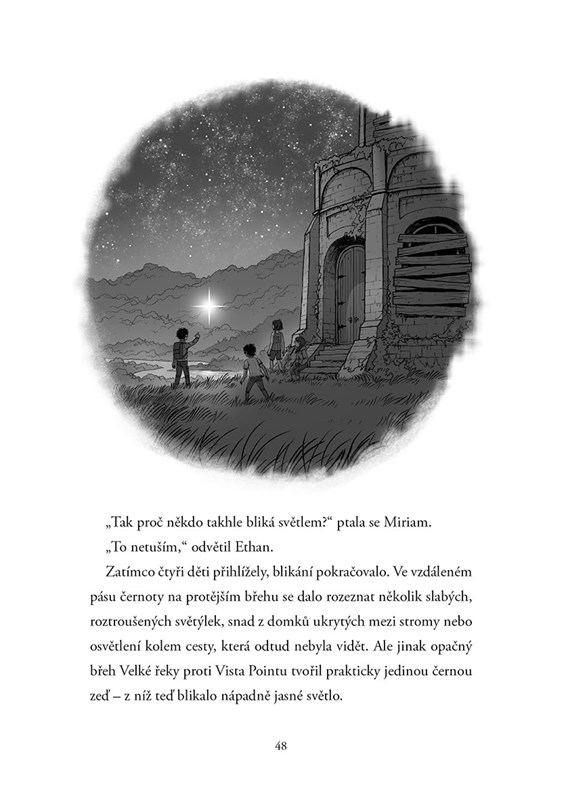 „Tak proč někdo takhle bliká světlem?“ ptala se Miriam.

„To netuším,“ odvětil Ethan.

Zatímco čtyři děti přihlížely, blikání pokračovalo. Ve vzdáleném pásu černoty na protějším břehu se dalo rozeznat několik slabých, roztroušených světýlek, snad z domků ukrytých mezi stromy nebo osvětlení kolem cesty, která odtud nebyla vidět. Ale jinak opačný břeh Velké řeky proti Vista Pointu tvořil prakticky jedinou černou zeď – z níž teď blikalo nápadně jasné světlo.

48